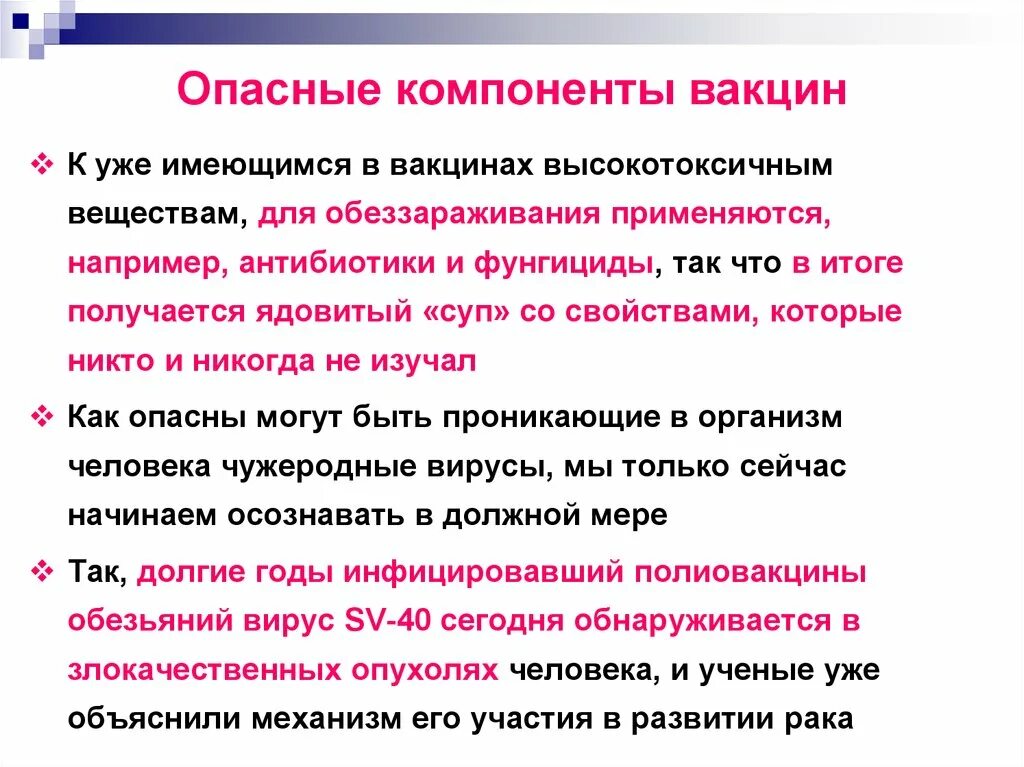 Опасные компоненты вакцин

❖ К уже имеющимся в вакцинах высокотоксичным веществам, для обеззараживания применяются, например, антибиотики и фунгициды, так что в итоге получается ядовитый «суп» со свойствами, которые никто и никогда не изучал

❖ Как опасны могут быть проникающие в организм человека чужеродные вирусы, мы только сейчас начинаем осознавать в должной мере

❖ Так, долгие годы инфицировавший полиовакцины обезьяний вирус SV-40 сегодня обнаруживается в злокачественных опухолях человека, и ученые уже объяснили механизм его участия в развитии рака